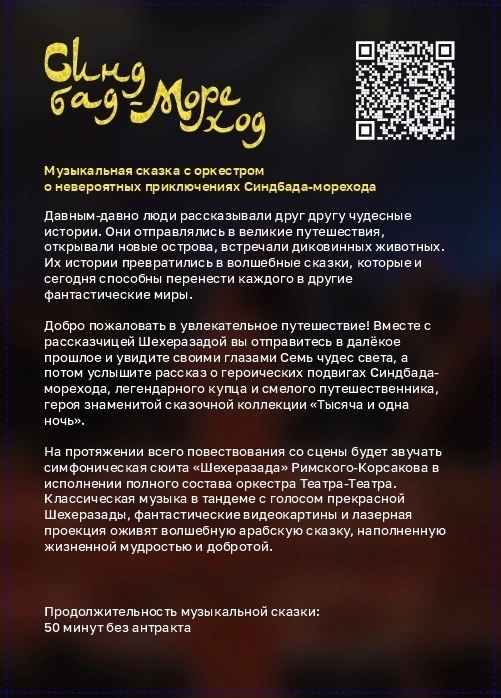 Синд
бад-Море
ход

Музыкальная сказка с оркестром о невероятных приключениях Синдбада-морехода

Давным-давно люди рассказывали друг другу чудесные истории. Они отправлялись в великие путешествия, открывали новые острова, встречали диковинных животных. Их истории превратились в волшебные сказки, которые и сегодня способны перенести каждого в другие фантастические миры.

Добро пожаловать в увлекательное путешествие! Вместе с рассказчицей Шехеразадой вы отправитесь в далёкое прошлое и увидите своими глазами Семь чудес света, а потом услышите рассказ о героических подвигах Синдбада-морехода, легендарного купца и смелого путешественника, героя знаменитой сказочной коллекции «Тысяча и одна ночь».

На протяжении всего повествования со сцены будет звучать симфоническая сюита «Шехеразада» Римского-Корсакова в исполнении полного состава оркестра Театра-Театра. Классическая музыка в тандеме с голосом прекрасной Шехеразады, фантастические видеокартины и лазерная проекция оживят волшебную арабскую сказку, наполненную жизненной мудростью и добротой.

Продолжительность музыкальной сказки:
50 минут без антракта